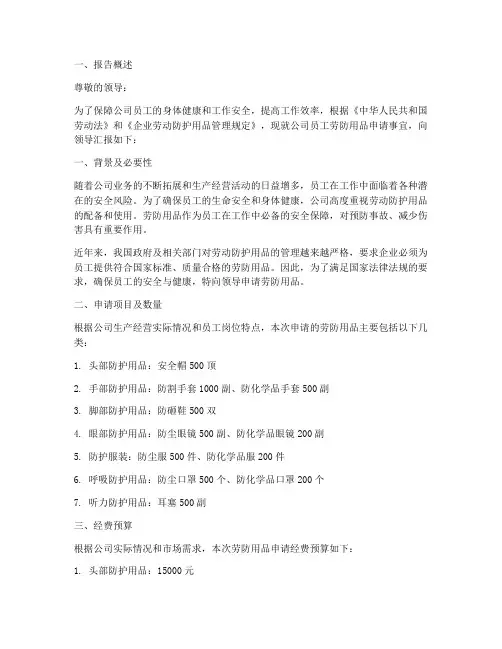 一、报告概述

尊敬的领导：

为了保障公司员工的身体健康和工作安全，提高工作效率，根据《中华人民共和国劳动法》和《企业劳动防护用品管理规定》，现就公司员工劳防用品申请事宜，向领导汇报如下：

一、背景及必要性

随着公司业务的不断拓展和生产经营活动的日益增多，员工在工作中面临着各种潜在的安全风险。为了确保员工的生命安全和身体健康，公司高度重视劳动防护用品的配备和使用。劳防用品作为员工在工作中必备的安全保障，对预防事故、减少伤害具有重要作用。

近年来，我国政府及相关部门对劳动防护用品的管理越来越严格，要求企业必须为员工提供符合国家标准、质量合格的劳防用品。因此，为了满足国家法律法规的要求，确保员工的安全与健康，特向领导申请劳防用品。

二、申请项目及数量

根据公司生产经营实际情况和员工岗位特点，本次申请的劳防用品主要包括以下几类：

1. 头部防护用品：安全帽 500 顶

2. 手部防护用品：防割手套 1000 副、防化学品手套 500 副

3. 脚部防护用品：防砸鞋 500 双

4. 眼部防护用品：防尘眼镜 500 副、防化学品眼镜 200 副

5. 防护服装：防尘服 500 件、防化学品服 200 件

6. 呼吸防护用品：防尘口罩 500 个、防化学品口罩 200 个

7. 听力防护用品：耳塞 500 副

三、经费预算

根据公司实际情况和市场需求，本次劳防用品申请经费预算如下：

1. 头部防护用品：15000 元